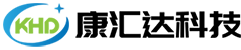 KHD 康汇达科技